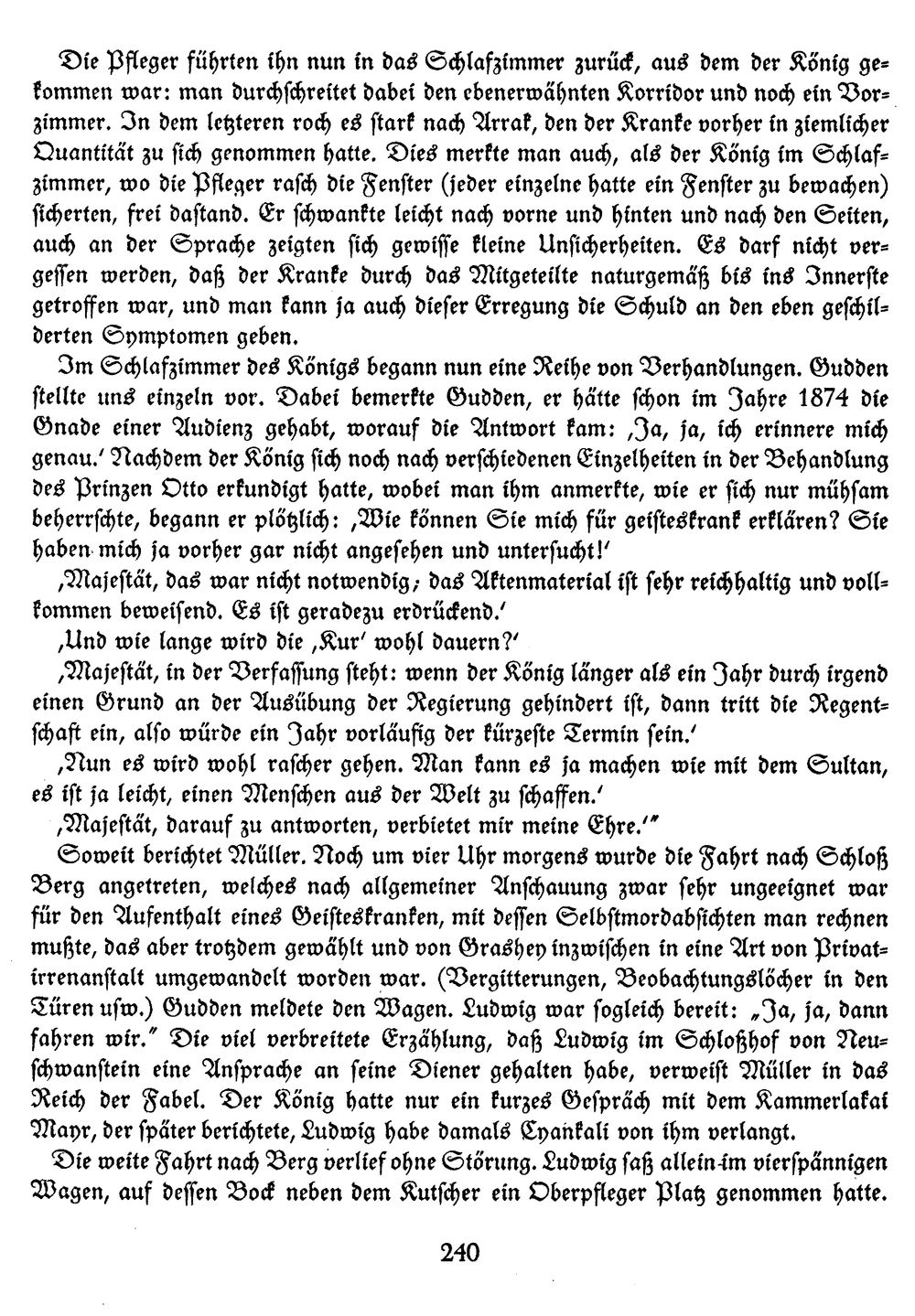 Die Pfleger führten ihn nun in das Schlafzimmer zurück, aus dem der König gekommen war: man durchschreitet dabei den ebenerwähnten Korridor und noch ein Vorzimmer. In dem letzteren roch es stark nach Arrak, den der Kranke vorher in ziemlicher Quantität zu sich genommen hatte. Dies merkte man auch, als der König im Schlafzimmer, wo die Pfleger rasch die Fenster (jeder einzelne hatte ein Fenster zu bewachen) sicherten, frei dastand. Er schwankte leicht nach vorne und hinten und nach den Seiten, auch an der Sprache zeigten sich gewisse kleine Unsicherheiten. Es darf nicht vergessen werden, daß der Kranke durch das Mitgeteilte naturgemäß bis ins Innerste getroffen war, und man kann ja auch dieser Erregung die Schuld an den eben geschilderten Symptomen geben.

Im Schlafzimmer des Königs begann nun eine Reihe von Verhandlungen. Gudden stellte uns einzeln vor. Dabei bemerkte Gudden, er hätte schon im Jahre 1874 die Gnade einer Audienz gehabt, worauf die Antwort kam: ‚Ja, ja, ich erinnere mich genau.' Nachdem der König sich noch nach verschiedenen Einzelheiten in der Behandlung des Prinzen Otto erkundigt hatte, wobei man ihm anmerkte, wie er sich nur mühsam beherrschte, begann er plötzlich: ‚Wie können Sie mich für geisteskrank erklären? Sie haben mich ja vorher gar nicht angesehen und untersucht!'

‚Majestät, das war nicht notwendig; das Aktenmaterial ist sehr reichhaltig und vollkommen beweisend. Es ist geradezu erdrückend.'

‚Und wie lange wird die ‚Kur' wohl dauern?'

‚Majestät, in der Verfassung steht: wenn der König länger als ein Jahr durch irgend einen Grund an der Ausübung der Regierung gehindert ist, dann tritt die Regentschaft ein, also würde ein Jahr vorläufig der kürzeste Termin sein.'

‚Nun es wird wohl rascher gehen. Man kann es ja machen wie mit dem Sultan, es ist ja leicht, einen Menschen aus der Welt zu schaffen.'

‚Majestät, darauf zu antworten, verbietet mir meine Ehre.'"

Soweit berichtet Müller. Noch um vier Uhr morgens wurde die Fahrt nach Schloß Berg angetreten, welches nach allgemeiner Anschauung zwar sehr ungeeignet war für den Aufenthalt eines Geisteskranken, mit dessen Selbstmordabsichten man rechnen mußte, das aber trotzdem gewählt und von Grashey inzwischen in eine Art von Privatirrenanstalt umgewandelt worden war. (Vergitterungen, Beobachtungslöcher in den Türen usw.) Gudden meldete den Wagen. Ludwig war sogleich bereit: „Ja, ja, dann fahren wir." Die viel verbreitete Erzählung, daß Ludwig im Schloßhof von Neuschwanstein eine Ansprache an seine Diener gehalten habe, verweist Müller in das Reich der Fabel. Der König hatte nur ein kurzes Gespräch mit dem Kammerlakai Mayr, der später berichtete, Ludwig habe damals Cyankali von ihm verlangt.

Die weite Fahrt nach Berg verlief ohne Störung. Ludwig saß allein im vierspännigen Wagen, auf dessen Bock neben dem Kutscher ein Oberpfleger Platz genommen hatte.

240